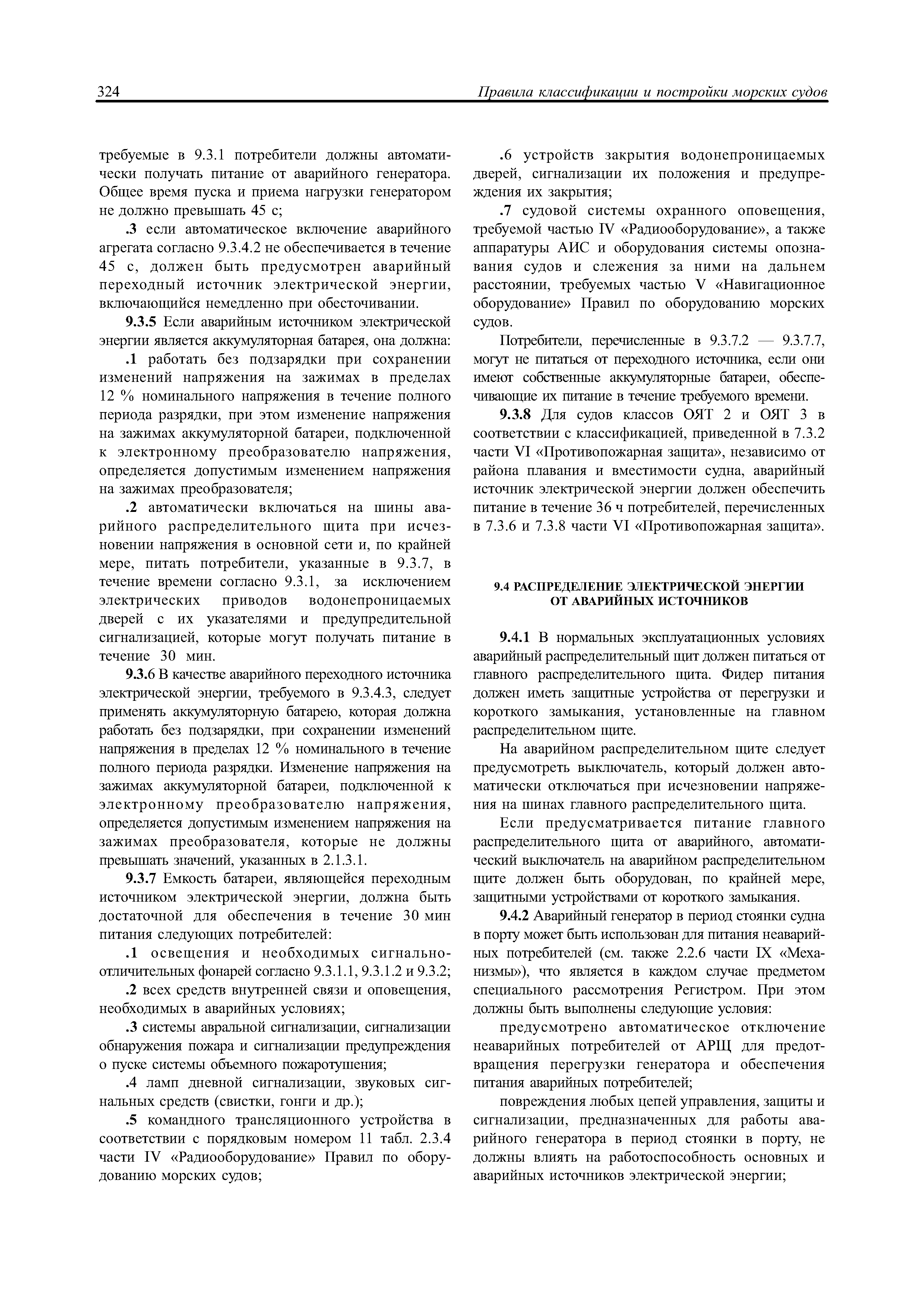 324 Правила классификации и постройки морских судов

требуемые в 9.3.1 потребители должны автоматически получать питание от аварийного генератора. Общее время пуска и приема нагрузки генератором не должно превышать 45 с;

.3 если автоматическое включение аварийного агрегата согласно 9.3.4.2 не обеспечивается в течение 45 с, должен быть предусмотрен аварийный переходный источник электрической энергии, включающийся немедленно при обесточивании.

9.3.5 Если аварийным источником электрической энергии является аккумуляторная батарея, она должна:

.1 работать без подзарядки при сохранении изменений напряжения на зажимах в пределах 12 % номинального напряжения в течение полного периода разрядки, при этом изменение напряжения на зажимах аккумуляторной батареи, подключенной к электронному преобразователю напряжения, определяется допустимым изменением напряжения на зажимах преобразователя;

.2 автоматически включаться на шины аварийного распределительного щита при исчезновении напряжения в основной сети и, по крайней мере, питать потребители, указанные в 9.3.7, в течение времени согласно 9.3.1, за исключением электрических приводов водонепроницаемых дверей с их указателями и предупредительной сигнализацией, которые могут получать питание в течение 30 мин.

9.3.6 В качестве аварийного переходного источника электрической энергии, требуемого в 9.3.4.3, следует применять аккумуляторную батарею, которая должна работать без подзарядки, при сохранении изменений напряжения в пределах 12 % номинального в течение полного периода разрядки. Изменение напряжения на зажимах аккумуляторной батареи, подключенной к электронному преобразователю напряжения, определяется допустимым изменением напряжения на зажимах преобразователя, которые не должны превышать значений, указанных в 2.1.3.1.

9.3.7 Емкость батареи, являющейся переходным источником электрической энергии, должна быть достаточной для обеспечения в течение 30 мин питания следующих потребителей:

.1 освещения и необходимых сигнально-отличительных фонарей согласно 9.3.1.1, 9.3.1.2 и 9.3.2;

.2 всех средств внутренней связи и оповещения, необходимых в аварийных условиях;

.3 системы авральной сигнализации, сигнализации обнаружения пожара и сигнализации предупреждения о пуске системы объемного пожаротушения;

.4 ламп дневной сигнализации, звуковых сигнальных средств (свистки, гонги и др.);

.5 командного трансляционного устройства в соответствии с порядковым номером 11 табл. 2.3.4 части IV «Радиооборудование» Правил по оборудованию морских судов;

.6 устройств закрытия водонепроницаемых дверей, сигнализации их положения и предупреждения их закрытия;

.7 судовой системы охранного оповещения, требуемой частью IV «Радиооборудование», а также аппаратуры АИС и оборудования системы опознавания судов и слежения за ними на дальнем расстоянии, требуемых частью V «Навигационное оборудование» Правил по оборудованию морских судов.

Потребители, перечисленные в 9.3.7.2 — 9.3.7.7, могут не питаться от переходного источника, если они имеют собственные аккумуляторные батареи, обеспечивающие их питание в течение требуемого времени.

9.3.8 Для судов классов ОЯТ 2 и ОЯТ 3 в соответствии с классификацией, приведенной в 7.3.2 части VI «Противопожарная защита», независимо от района плавания и вместимости судна, аварийный источник электрической энергии должен обеспечить питание в течение 36 ч потребителей, перечисленных в 7.3.6 и 7.3.8 части VI «Противопожарная защита».

9.4 РАСПРЕДЕЛЕНИЕ ЭЛЕКТРИЧЕСКОЙ ЭНЕРГИИ ОТ АВАРИЙНЫХ ИСТОЧНИКОВ

9.4.1 В нормальных эксплуатационных условиях аварийный распределительный щит должен питаться от главного распределительного щита. Фидер питания должен иметь защитные устройства от перегрузки и короткого замыкания, установленные на главном распределительном щите.

На аварийном распределительном щите следует предусмотреть выключатель, который должен автоматически отключаться при исчезновении напряжения на шинах главного распределительного щита.

Если предусматривается питание главного распределительного щита от аварийного, автоматический выключатель на аварийном распределительном щите должен быть оборудован, по крайней мере, защитными устройствами от короткого замыкания.

9.4.2 Аварийный генератор в период стоянки судна в порту может быть использован для питания неаварийных потребителей (см. также 2.2.6 части IX «Механизмы»), что является в каждом случае предметом специального рассмотрения Регистром. При этом должны быть выполнены следующие условия:

предусмотрено автоматическое отключение неаварийных потребителей от АРЩ для предотвращения перегрузки генератора и обеспечения питания аварийных потребителей;

повреждения любых цепей управления, защиты и сигнализации, предназначенных для работы аварийного генератора в период стоянки в порту, не должны влиять на работоспособность основных и аварийных источников электрической энергии;